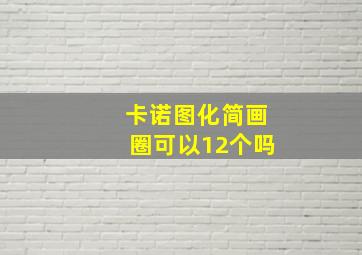 卡诺图化简画圈可以12个吗